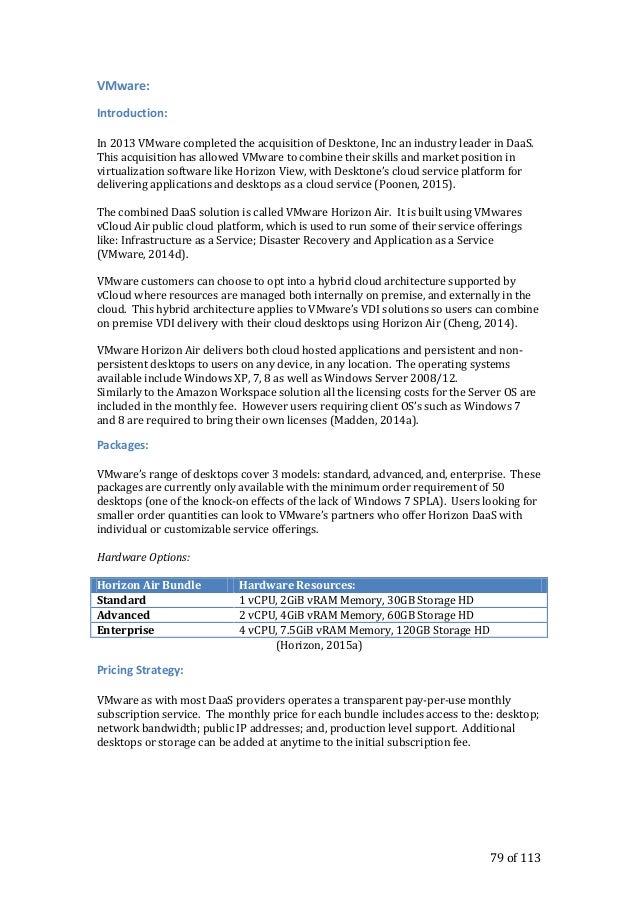 VMware:

Introduction:

In 2013 VMware completed the acquisition of Desktone, Inc an industry leader in DaaS. This acquisition has allowed VMware to combine their skills and market position in virtualization software like Horizon View, with Desktone's cloud service platform for delivering applications and desktops as a cloud service (Poonen, 2015).

The combined DaaS solution is called VMware Horizon Air. It is built using VMwares vCloud Air public cloud platform, which is used to run some of their service offerings like: Infrastructure as a Service; Disaster Recovery and Application as a Service (VMware, 2014d).

VMware customers can choose to opt into a hybrid cloud architecture supported by vCloud where resources are managed both internally on premise, and externally in the cloud. This hybrid architecture applies to VMware's VDI solutions so users can combine on premise VDI delivery with their cloud desktops using Horizon Air (Cheng, 2014).

VMware Horizon Air delivers both cloud hosted applications and persistent and non-persistent desktops to users on any device, in any location. The operating systems available include Windows XP, 7, 8 as well as Windows Server 2008/12.
Similarly to the Amazon Workspace solution all the licensing costs for the Server OS are included in the monthly fee. However users requiring client OS's such as Windows 7 and 8 are required to bring their own licenses (Madden, 2014a).

Packages:

VMware's range of desktops cover 3 models: standard, advanced, and, enterprise. These packages are currently only available with the minimum order requirement of 50 desktops (one of the knock-on effects of the lack of Windows 7 SPLA). Users looking for smaller order quantities can look to VMware's partners who offer Horizon DaaS with individual or customizable service offerings.

Hardware Options:

| Horizon Air Bundle | Hardware Resources: |
|---|---|
| Standard | 1 vCPU, 2GiB vRAM Memory, 30GB Storage HD |
| Advanced | 2 vCPU, 4GiB vRAM Memory, 60GB Storage HD |
| Enterprise | 4 vCPU, 7.5GiB vRAM Memory, 120GB Storage HD |

(Horizon, 2015a)

Pricing Strategy:

VMware as with most DaaS providers operates a transparent pay-per-use monthly subscription service. The monthly price for each bundle includes access to the: desktop; network bandwidth; public IP addresses; and, production level support. Additional desktops or storage can be added at anytime to the initial subscription fee.

79 of 113